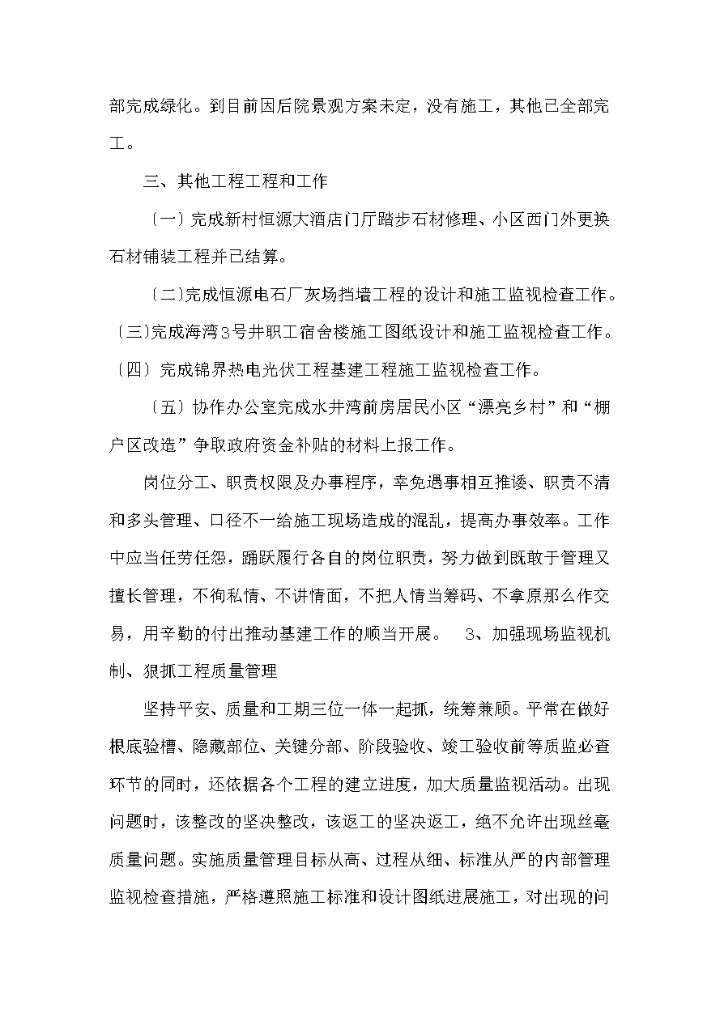 部完成绿化。到目前因后院景观方案未定，没有施工，其他已全部完工。

三、其他工程工程和工作

〔一〕完成新村恒源大酒店门厅踏步石材修理、小区西门外更换石材铺装工程并已结算。

〔二〕完成恒源电石厂灰场挡墙工程的设计和施工监视检查工作。

〔三〕完成海湾3号井职工宿舍楼施工图纸设计和施工监视检查工作。

〔四〕完成锦界热电光伏工程基建工程施工监视检查工作。

〔五〕协作办公室完成水井湾前房居民小区“漂亮乡村”和“棚户区改造”争取政府资金补贴的材料上报工作。

岗位分工、职责权限及办事程序，幸免遇事相互推诿、职责不清和多头管理、口径不一给施工现场造成的混乱，提高办事效率。工作中应当任劳任怨，踊跃履行各自的岗位职责，努力做到既敢于管理又擅长管理，不徇私情、不讲情面，不把人情当筹码、不拿原那么作交易，用辛勤的付出推动基建工作的顺当开展。 3、加强现场监视机制、狠抓工程质量管理

坚持平安、质量和工期三位一体一起抓，统筹兼顾。平常在做好根底验槽、隐藏部位、关键分部、阶段验收、竣工验收前等质监必查环节的同时，还依据各个工程的建立进度，加大质量监视活动。出现问题时，该整改的坚决整改，该返工的坚决返工，绝不允许出现丝毫质量问题。实施质量管理目标从高、过程从细、标准从严的内部管理监视检查措施，严格遵照施工标准和设计图纸进展施工，对出现的问